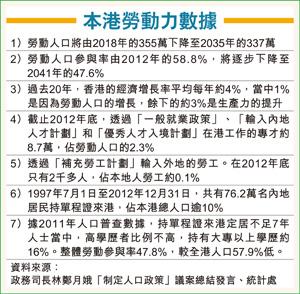 本港勞動力數據

1）勞動人口將由2018年的355萬下降至2035年的337萬

2）勞動人口參與率由2012年的58.8%，將逐步下降至2041年的47.6%

3）過去20年，香港的經濟增長率平均每年約4%，當中1%是因為勞動人口的增長，餘下的約3%是生產力的提升

4）截止2012年底，透過「一般就業政策」、「輸入內地人才計劃」和「優秀人才入境計劃」在港工作的專才約8.7萬，佔勞動人口的2.3%

5）透過「補充勞工計劃」輸入外地的勞工。在2012年底只有2千多人，佔本地人勞工約0.1%

6）1997年7月1日至2012年12月31日，共有76.2萬名內地居民持單程證來港，佔本港總人口逾10%

7）據2011年人口普查數據，持單程證來港定居不足7年人士當中，高學歷者比例不高，持有大專以上學歷約16%。整體勞動參與率47.8%，較全港人口57.9%低。

資料來源：
政務司長林鄭月娥「制定人口政策」議案總結發言、統計處